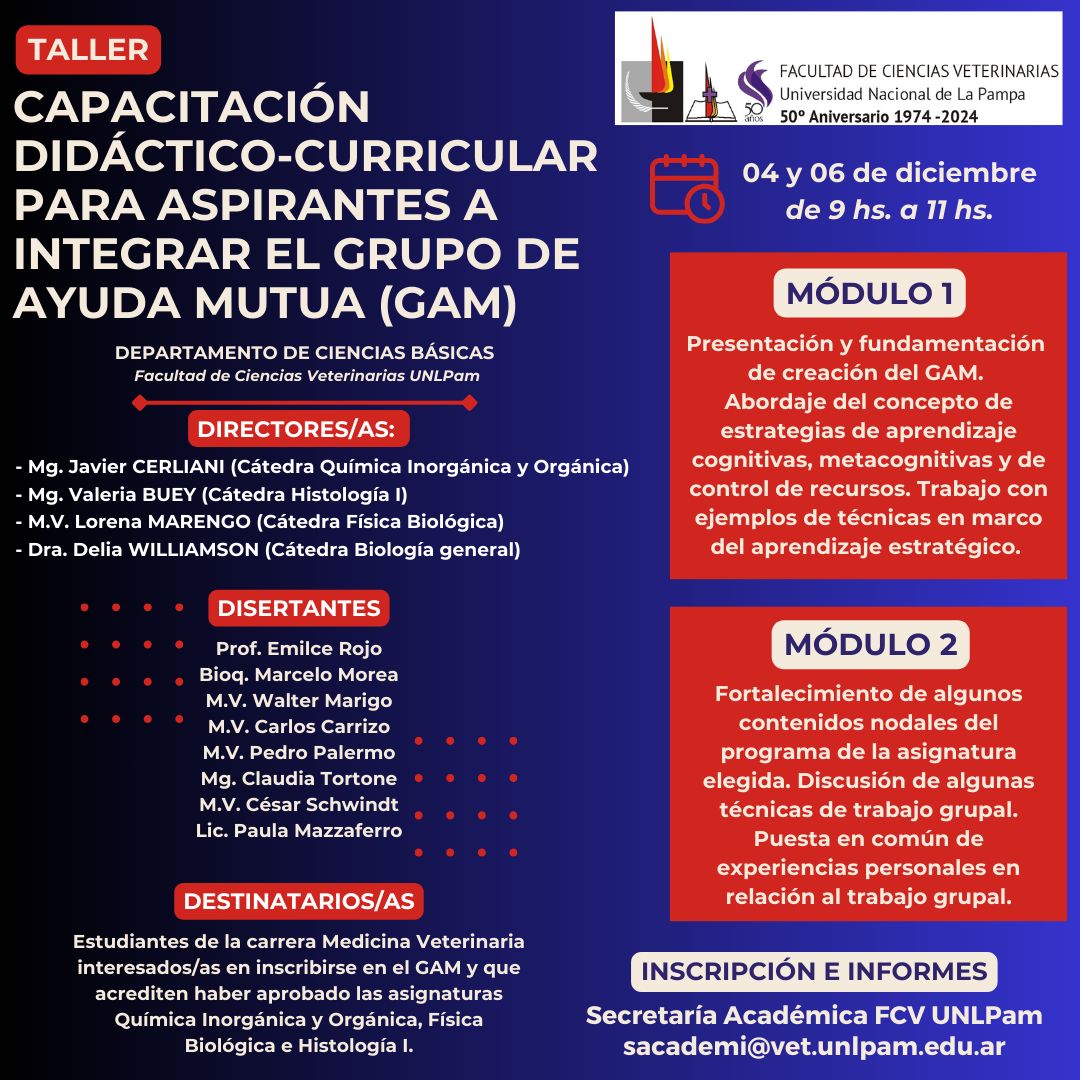 TALLER

CAPACITACIÓN DIDÁCTICO-CURRICULAR PARA ASPIRANTES A INTEGRAR EL GRUPO DE AYUDA MUTUA (GAM)

DEPARTAMENTO DE CIENCIAS BÁSICAS
Facultad de Ciencias Veterinarias UNLPam

DIRECTORES/AS:
- Mg. Javier CERLIANI (Cátedra Química Inorgánica y Orgánica)
- Mg. Valeria BUEY (Cátedra Histología I)
- M.V. Lorena MARENGO (Cátedra Física Biológica)
- Dra. Delia WILLIAMSON (Cátedra Biología general)

DISERTANTES
Prof. Emilce Rojo
Bioq. Marcelo Morea
M.V. Walter Marigo
M.V. Carlos Carrizo
M.V. Pedro Palermo
Mg. Claudia Tortone
M.V. César Schwindt
Lic. Paula Mazzaferro

DESTINATARIOS/AS
Estudiantes de la carrera Medicina Veterinaria interesados/as en inscribirse en el GAM y que acrediten haber aprobado las asignaturas Química Inorgánica y Orgánica, Física Biológica e Histología I.

50 años
FACULTAD DE CIENCIAS VETERINARIAS
Universidad Nacional de La Pampa
50º Aniversario 1974 -2024

04 y 06 de diciembre
de 9 hs. a 11 hs.

MÓDULO 1
Presentación y fundamentación de creación del GAM. Abordaje del concepto de estrategias de aprendizaje cognitivas, metacognitivas y de control de recursos. Trabajo con ejemplos de técnicas en marco del aprendizaje estratégico.

MÓDULO 2
Fortalecimiento de algunos contenidos nodales del programa de la asignatura elegida. Discusión de algunas técnicas de trabajo grupal. Puesta en común de experiencias personales en relación al trabajo grupal.

INSCRIPCIÓN E INFORMES
Secretaría Académica FCV UNLPam
sacademi@vet.unlpam.edu.ar